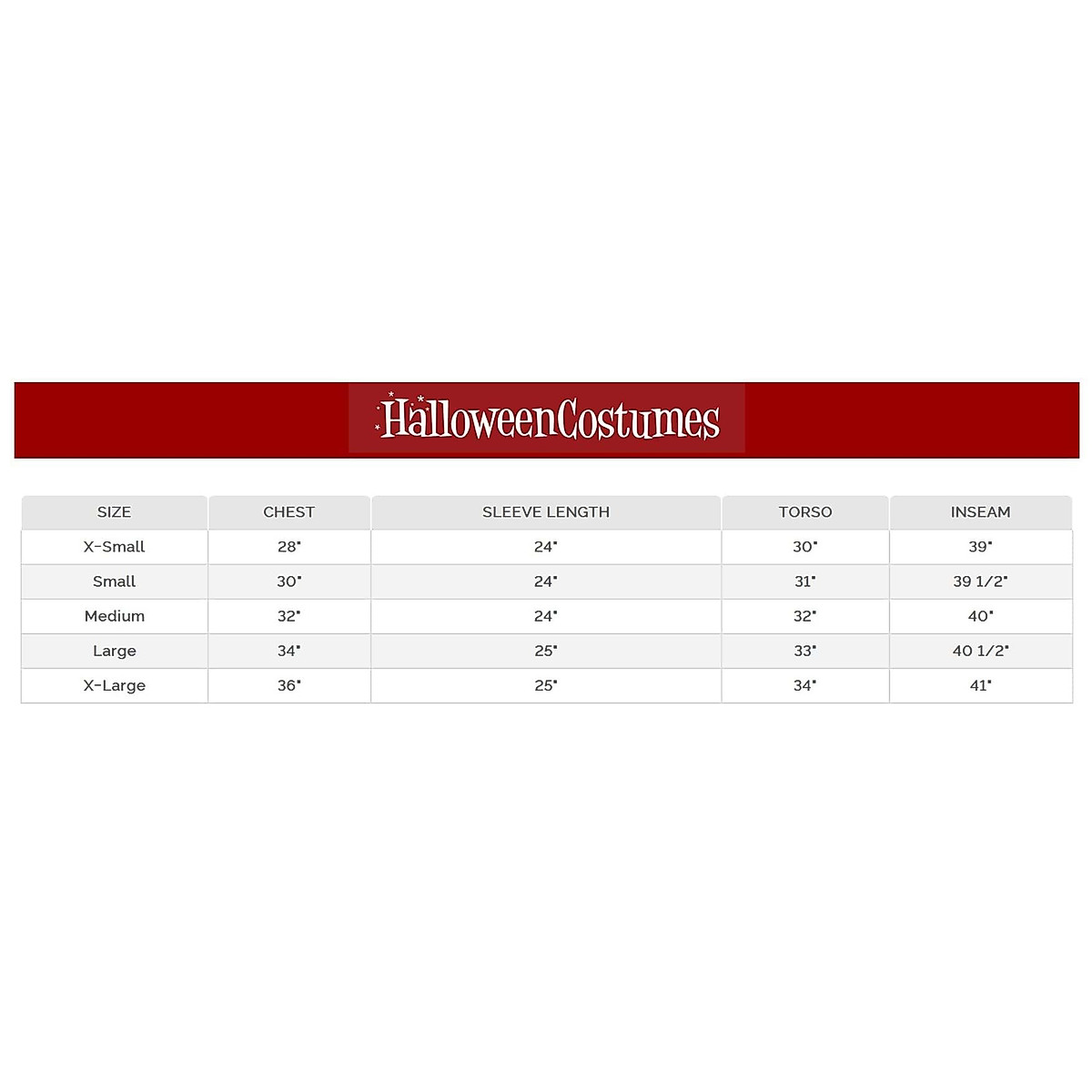 HalloweenCostumes

| SIZE | CHEST | SLEEVE LENGTH | TORSO | INSEAM |
|---|---|---|---|---|
| X-Small | 28" | 24" | 30" | 39" |
| Small | 30" | 24" | 31" | 39 1/2" |
| Medium | 32" | 24" | 32" | 40" |
| Large | 34" | 25" | 33" | 40 1/2" |
| X-Large | 36" | 25" | 34" | 41" |